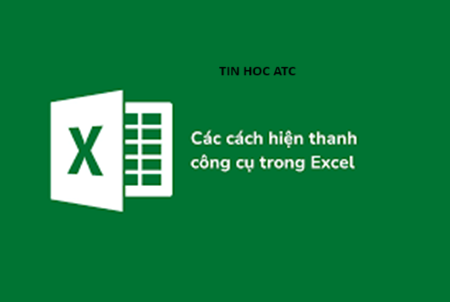 TIN HOC ATC

X

Các cách hiện thanh công cụ trong Excel